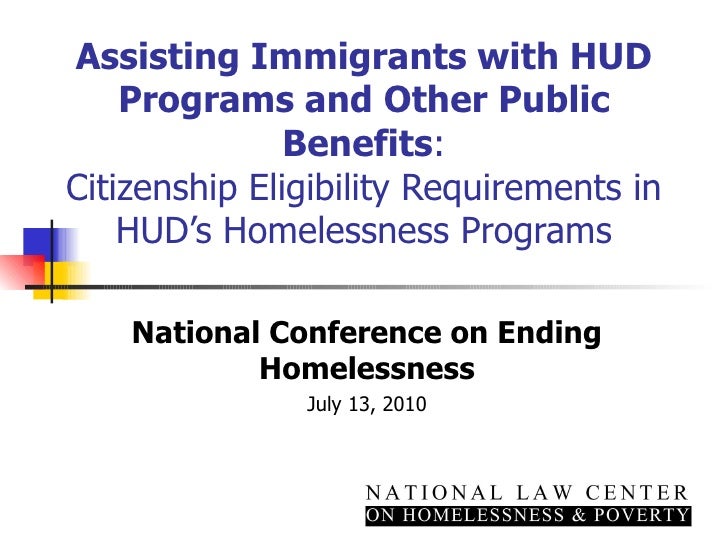 Assisting Immigrants with HUD Programs and Other Public Benefits:
Citizenship Eligibility Requirements in HUD's Homelessness Programs

National Conference on Ending Homelessness

July 13, 2010

NATIONAL LAW CENTER
ON HOMELESSNESS & POVERTY